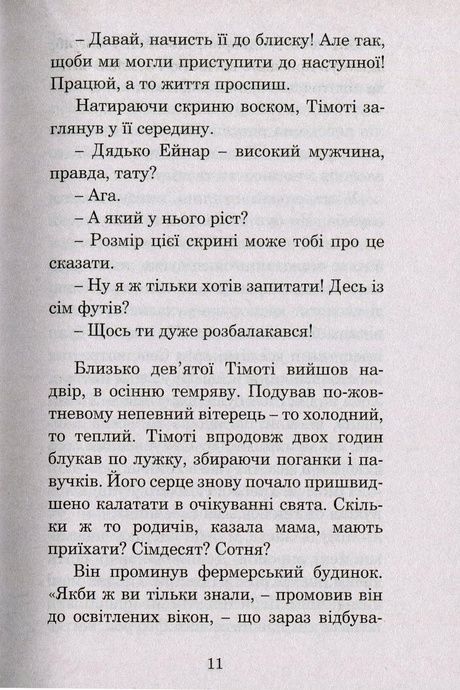 – Давай, начисть її до блиску! Але так, щоби ми могли приступити до наступної! Працюй, а то життя проспиш.

Натираючи скриню воском, Тімоті заглянув у її середину.

– Дядько Ейнар – високий мужчина, правда, тату?

– Ага.

– А який у нього ріст?

– Розмір цієї скрині може тобі про це сказати.

– Ну я ж тільки хотів запитати! Десь із сім футів?

– Щось ти дуже розбалакався!

Близько дев'ятої Тімоті вийшов надвір, в осінню темряву. Подував по-жовтневому непевний вітерець – то холодний, то теплий. Тімоті впродовж двох годин блукав по лужку, збираючи поганки і павучків. Його серце знову почало пришвидшено калатати в очікуванні свята. Скільки ж то родичів, казала мама, мають приїхати? Сімдесят? Сотня?

Він проминув фермерський будинок. «Якби ж ви тільки знали, – промовив він до освітлених вікон, – що зараз відбува-

11